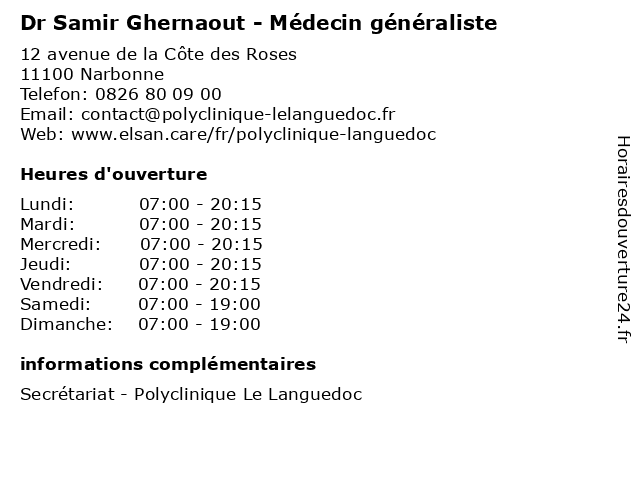 Dr Samir Ghernaout - Médecin généraliste

12 avenue de la Côte des Roses
11100 Narbonne
Telefon: 0826 80 09 00
Email: contact@polyclinique-lelanguedoc.fr
Web: www.elsan.care/fr/polyclinique-languedoc

Heures d'ouverture

Lundi: 07:00 - 20:15
Mardi: 07:00 - 20:15
Mercredi: 07:00 - 20:15
Jeudi: 07:00 - 20:15
Vendredi: 07:00 - 20:15
Samedi: 07:00 - 19:00
Dimanche: 07:00 - 19:00

informations complémentaires

Secrétariat - Polyclinique Le Languedoc

Horairesdouverture24.fr